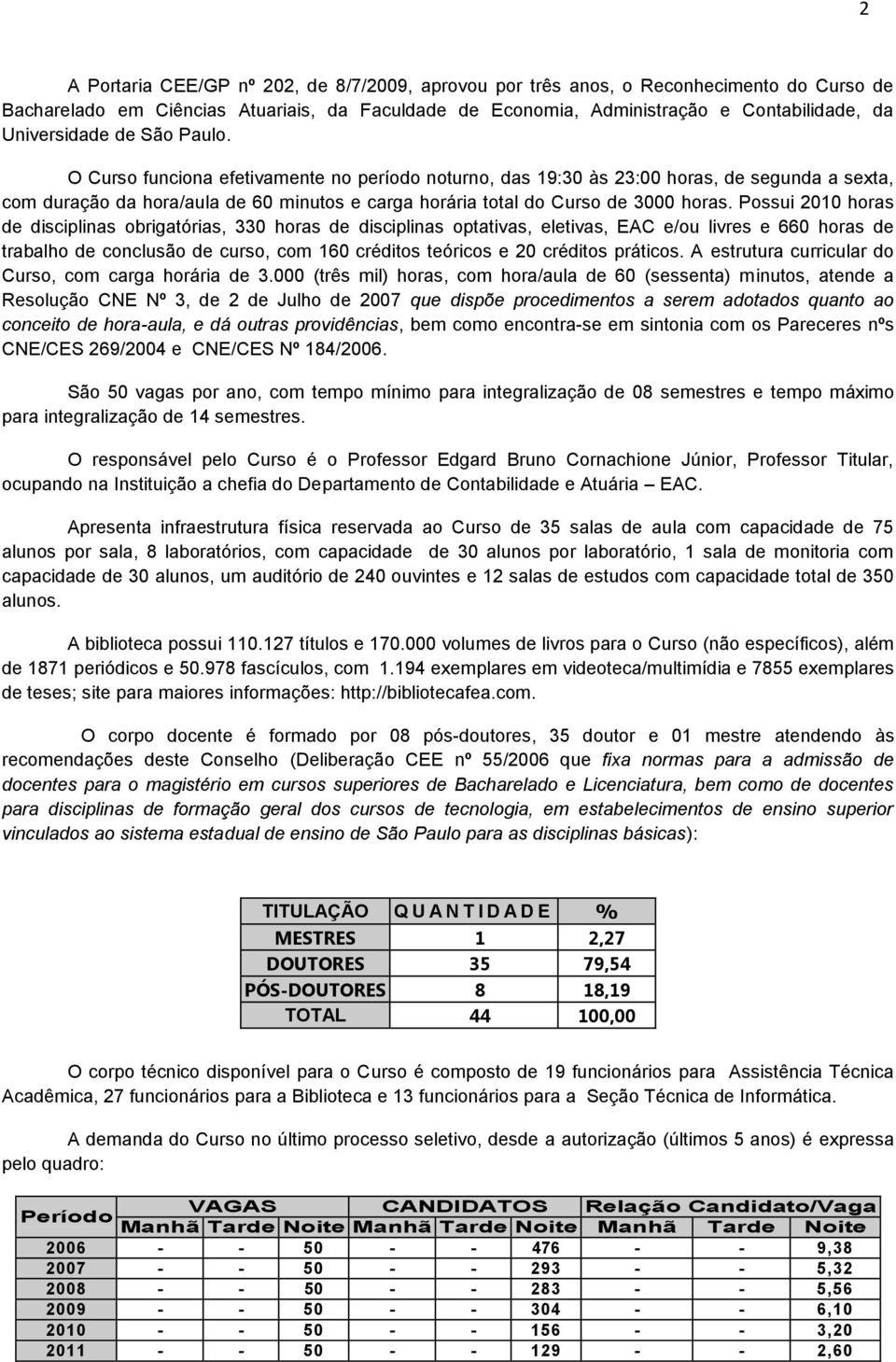 2

A Portaria CEE/GP nº 202, de 8/7/2009, aprovou por três anos, o Reconhecimento do Curso de Bacharelado em Ciências Atuariais, da Faculdade de Economia, Administração e Contabilidade, da Universidade de São Paulo.

O Curso funciona efetivamente no período noturno, das 19:30 às 23:00 horas, de segunda a sexta, com duração da hora/aula de 60 minutos e carga horária total do Curso de 3000 horas. Possui 2010 horas de disciplinas obrigatórias, 330 horas de disciplinas optativas, eletivas, EAC e/ou livres e 660 horas de trabalho de conclusão de curso, com 160 créditos teóricos e 20 créditos práticos. A estrutura curricular do Curso, com carga horária de 3.000 (três mil) horas, com hora/aula de 60 (sessenta) minutos, atende a Resolução CNE Nº 3, de 2 de Julho de 2007 que dispõe procedimentos a serem adotados quanto ao conceito de hora-aula, e dá outras providências, bem como encontra-se em sintonia com os Pareceres nºs CNE/CES 269/2004 e CNE/CES Nº 184/2006.

São 50 vagas por ano, com tempo mínimo para integralização de 08 semestres e tempo máximo para integralização de 14 semestres.

O responsável pelo Curso é o Professor Edgard Bruno Cornachione Júnior, Professor Titular, ocupando na Instituição a chefia do Departamento de Contabilidade e Atuária – EAC.

Apresenta infraestrutura física reservada ao Curso de 35 salas de aula com capacidade de 75 alunos por sala, 8 laboratórios, com capacidade de 30 alunos por laboratório, 1 sala de monitoria com capacidade de 30 alunos, um auditório de 240 ouvintes e 12 salas de estudos com capacidade total de 350 alunos.

A biblioteca possui 110.127 títulos e 170.000 volumes de livros para o Curso (não específicos), além de 1871 periódicos e 50.978 fascículos, com 1.194 exemplares em videoteca/multimídia e 7855 exemplares de teses; site para maiores informações: http://bibliotecafea.com.

O corpo docente é formado por 08 pós-doutores, 35 doutor e 01 mestre atendendo às recomendações deste Conselho (Deliberação CEE nº 55/2006 que fixa normas para a admissão de docentes para o magistério em cursos superiores de Bacharelado e Licenciatura, bem como de docentes para disciplinas de formação geral dos cursos de tecnologia, em estabelecimentos de ensino superior vinculados ao sistema estadual de ensino de São Paulo para as disciplinas básicas):

| TITULAÇÃO | QUANTIDADE | % |
|---|---|---|
| MESTRES | 1 | 2,27 |
| DOUTORES | 35 | 79,54 |
| PÓS-DOUTORES | 8 | 18,19 |
| TOTAL | 44 | 100,00 |

O corpo técnico disponível para o Curso é composto de 19 funcionários para Assistência Técnica Acadêmica, 27 funcionários para a Biblioteca e 13 funcionários para a Seção Técnica de Informática.

A demanda do Curso no último processo seletivo, desde a autorização (últimos 5 anos) é expressa pelo quadro:

| Período | VAGAS Manhã | VAGAS Tarde | VAGAS Noite | CANDIDATOS Manhã | CANDIDATOS Tarde | CANDIDATOS Noite | Relação Candidato/Vaga Manhã | Relação Candidato/Vaga Tarde | Relação Candidato/Vaga Noite |
|---|---|---|---|---|---|---|---|---|---|
| 2006 | - | - | 50 | - | - | 476 | - | - | 9,38 |
| 2007 | - | - | 50 | - | - | 293 | - | - | 5,32 |
| 2008 | - | - | 50 | - | - | 283 | - | - | 5,56 |
| 2009 | - | - | 50 | - | - | 304 | - | - | 6,10 |
| 2010 | - | - | 50 | - | - | 156 | - | - | 3,20 |
| 2011 | - | - | 50 | - | - | 129 | - | - | 2,60 |